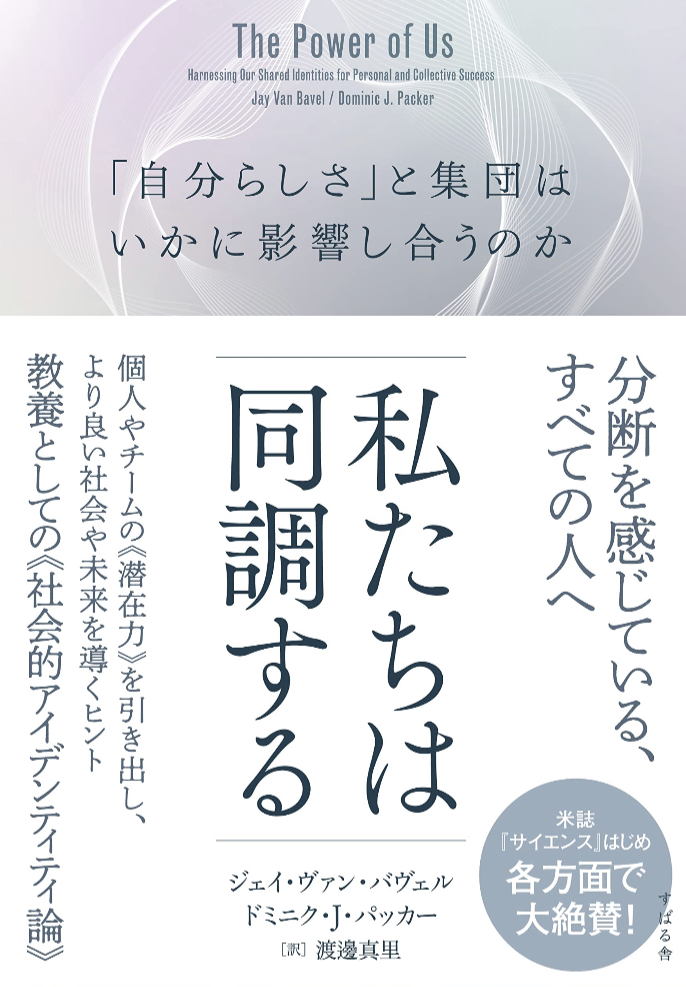 The Power of Us
Harnessing Our Shared Identities for Personal and Collective Success
Jay Van Bavel / Dominic J. Packer

「自分らしさ」と集団は
いかに影響し合うのか

分断を感じている、
すべての人へ

私たちは
同調する

個人やチームの《潜在力》を引き出し、
より良い社会や未来を導くヒント

教養としての《社会的アイデンティティ論》

ジェイ・ヴァン・バヴェル
ドミニク・J・パッカー
［訳］渡邊真里

米誌
『サイエンス』はじめ
各方面で
大絶賛！

すばる舎